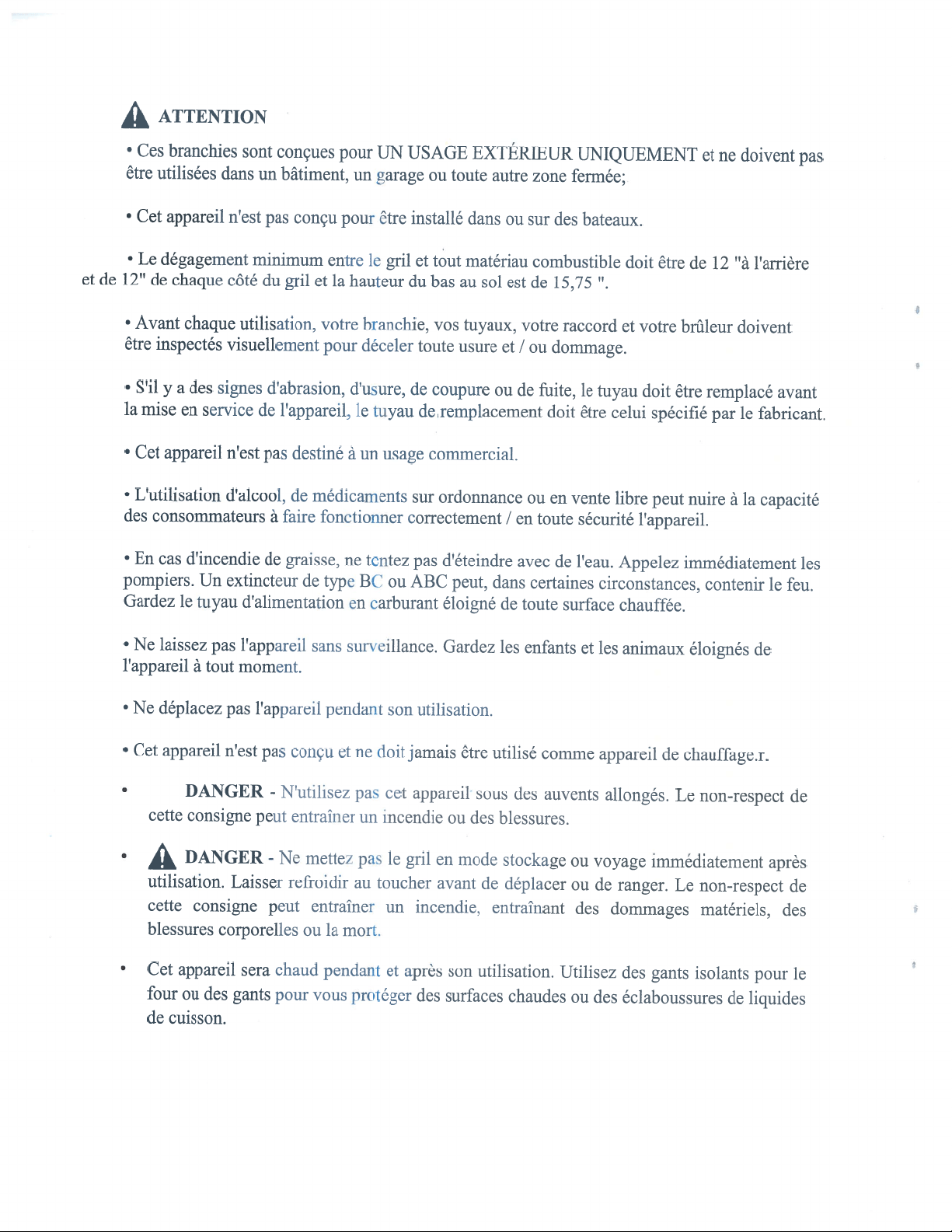 ATTENTION

• Ces branchies sont conçues pour UN USAGE EXTÉRIEUR UNIQUEMENT et ne doivent pas être utilisées dans un bâtiment, un garage ou toute autre zone fermée;

• Cet appareil n'est pas conçu pour être installé dans ou sur des bateaux.

• Le dégagement minimum entre le gril et tout matériau combustible doit être de 12 "à l'arrière et de 12" de chaque côté du gril et la hauteur du bas au sol est de 15,75 ".

• Avant chaque utilisation, votre branchie, vos tuyaux, votre raccord et votre brûleur doivent être inspectés visuellement pour déceler toute usure et / ou dommage.

• S'il y a des signes d'abrasion, d'usure, de coupure ou de fuite, le tuyau doit être remplacé avant la mise en service de l'appareil, le tuyau de remplacement doit être celui spécifié par le fabricant.

• Cet appareil n'est pas destiné à un usage commercial.

• L'utilisation d'alcool, de médicaments sur ordonnance ou en vente libre peut nuire à la capacité des consommateurs à faire fonctionner correctement / en toute sécurité l'appareil.

• En cas d'incendie de graisse, ne tentez pas d'éteindre avec de l'eau. Appelez immédiatement les pompiers. Un extincteur de type BC ou ABC peut, dans certaines circonstances, contenir le feu. Gardez le tuyau d'alimentation en carburant éloigné de toute surface chauffée.

• Ne laissez pas l'appareil sans surveillance. Gardez les enfants et les animaux éloignés de l'appareil à tout moment.

• Ne déplacez pas l'appareil pendant son utilisation.

• Cet appareil n'est pas conçu et ne doit jamais être utilisé comme appareil de chauffage.r.

• DANGER - N'utilisez pas cet appareil sous des auvents allongés. Le non-respect de cette consigne peut entraîner un incendie ou des blessures.

• DANGER - Ne mettez pas le gril en mode stockage ou voyage immédiatement après utilisation. Laisser refroidir au toucher avant de déplacer ou de ranger. Le non-respect de cette consigne peut entraîner un incendie, entraînant des dommages matériels, des blessures corporelles ou la mort.

• Cet appareil sera chaud pendant et après son utilisation. Utilisez des gants isolants pour le four ou des gants pour vous protéger des surfaces chaudes ou des éclaboussures de liquides de cuisson.